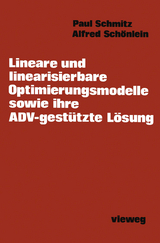 Paul Schmitz
Alfred Schönlein

Lineare und linearisierbare Optimierungsmodelle sowie ihre ADV-gestützte Lösung

vieweg